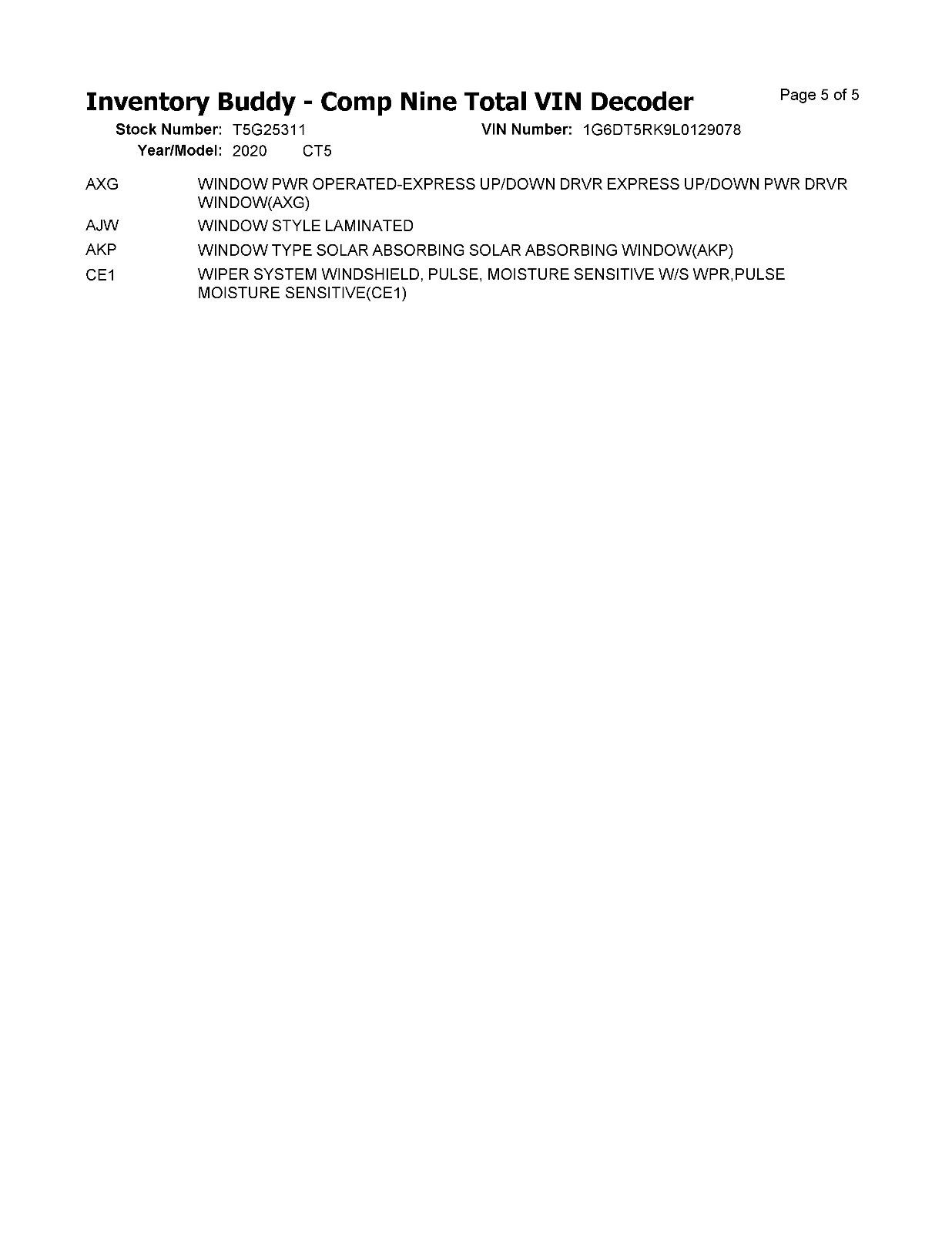 Inventory Buddy - Comp Nine Total VIN Decoder

Page 5 of 5

Stock Number: T5G25311

VIN Number: 1G6DT5RK9L0129078

Year/Model: 2020 CT5

| | |
|---|---|
| AXG | WINDOW PWR OPERATED-EXPRESS UP/DOWN DRVR EXPRESS UP/DOWN PWR DRVR WINDOW(AXG) |
| AJW | WINDOW STYLE LAMINATED |
| AKP | WINDOW TYPE SOLAR ABSORBING SOLAR ABSORBING WINDOW(AKP) |
| CE1 | WIPER SYSTEM WINDSHIELD, PULSE, MOISTURE SENSITIVE W/S WPR,PULSE MOISTURE SENSITIVE(CE1) |